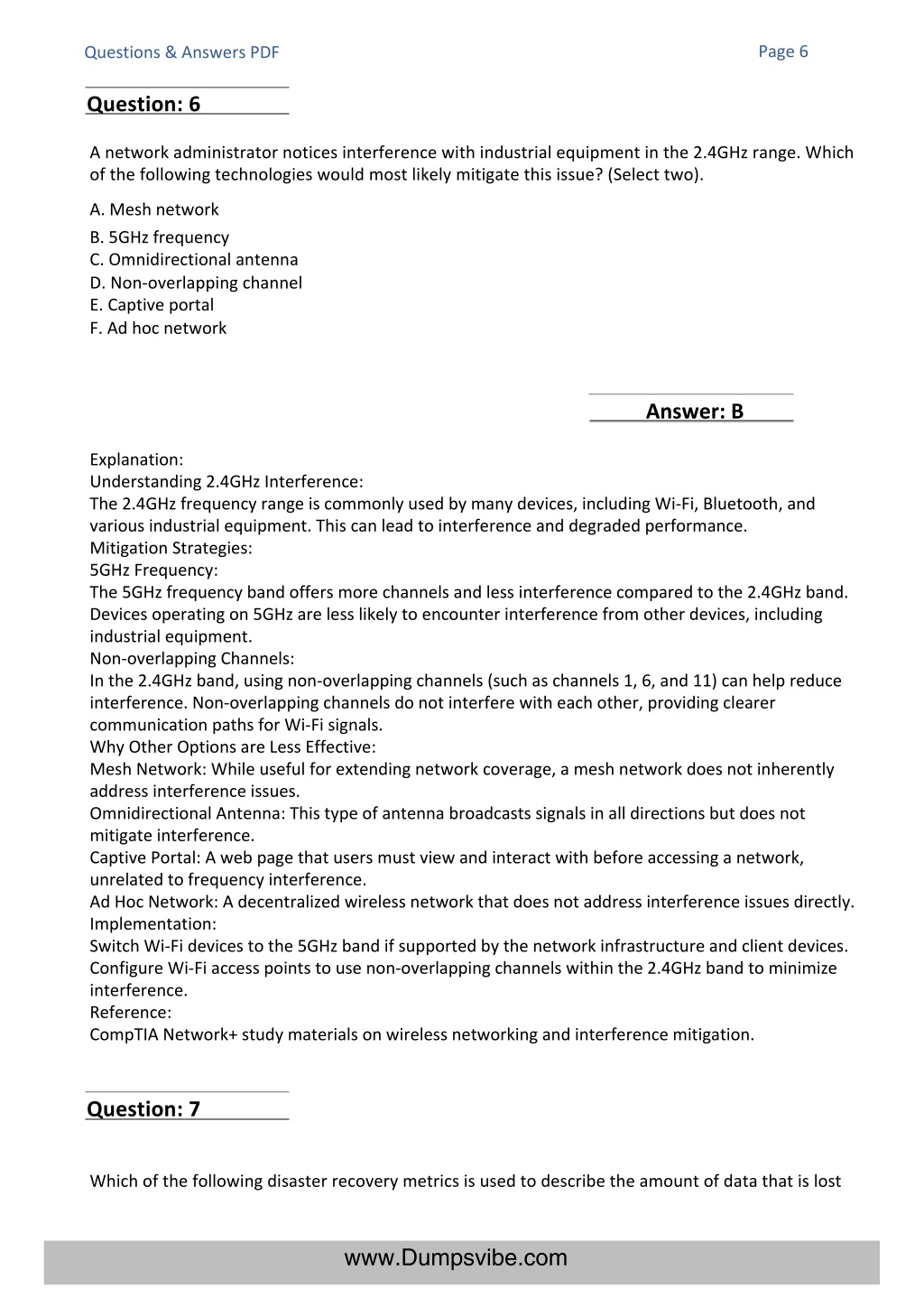 Questions & Answers PDF

Page 6

Question: 6

A network administrator notices interference with industrial equipment in the 2.4GHz range. Which of the following technologies would most likely mitigate this issue? (Select two).

A. Mesh network
B. 5GHz frequency
C. Omnidirectional antenna
D. Non-overlapping channel
E. Captive portal
F. Ad hoc network

Answer: B

Explanation:
Understanding 2.4GHz Interference:
The 2.4GHz frequency range is commonly used by many devices, including Wi-Fi, Bluetooth, and various industrial equipment. This can lead to interference and degraded performance.
Mitigation Strategies:
5GHz Frequency:
The 5GHz frequency band offers more channels and less interference compared to the 2.4GHz band. Devices operating on 5GHz are less likely to encounter interference from other devices, including industrial equipment.
Non-overlapping Channels:
In the 2.4GHz band, using non-overlapping channels (such as channels 1, 6, and 11) can help reduce interference. Non-overlapping channels do not interfere with each other, providing clearer communication paths for Wi-Fi signals.
Why Other Options are Less Effective:
Mesh Network: While useful for extending network coverage, a mesh network does not inherently address interference issues.
Omnidirectional Antenna: This type of antenna broadcasts signals in all directions but does not mitigate interference.
Captive Portal: A web page that users must view and interact with before accessing a network, unrelated to frequency interference.
Ad Hoc Network: A decentralized wireless network that does not address interference issues directly.
Implementation:
Switch Wi-Fi devices to the 5GHz band if supported by the network infrastructure and client devices.
Configure Wi-Fi access points to use non-overlapping channels within the 2.4GHz band to minimize interference.
Reference:
CompTIA Network+ study materials on wireless networking and interference mitigation.

Question: 7

Which of the following disaster recovery metrics is used to describe the amount of data that is lost

www.Dumpsvibe.com